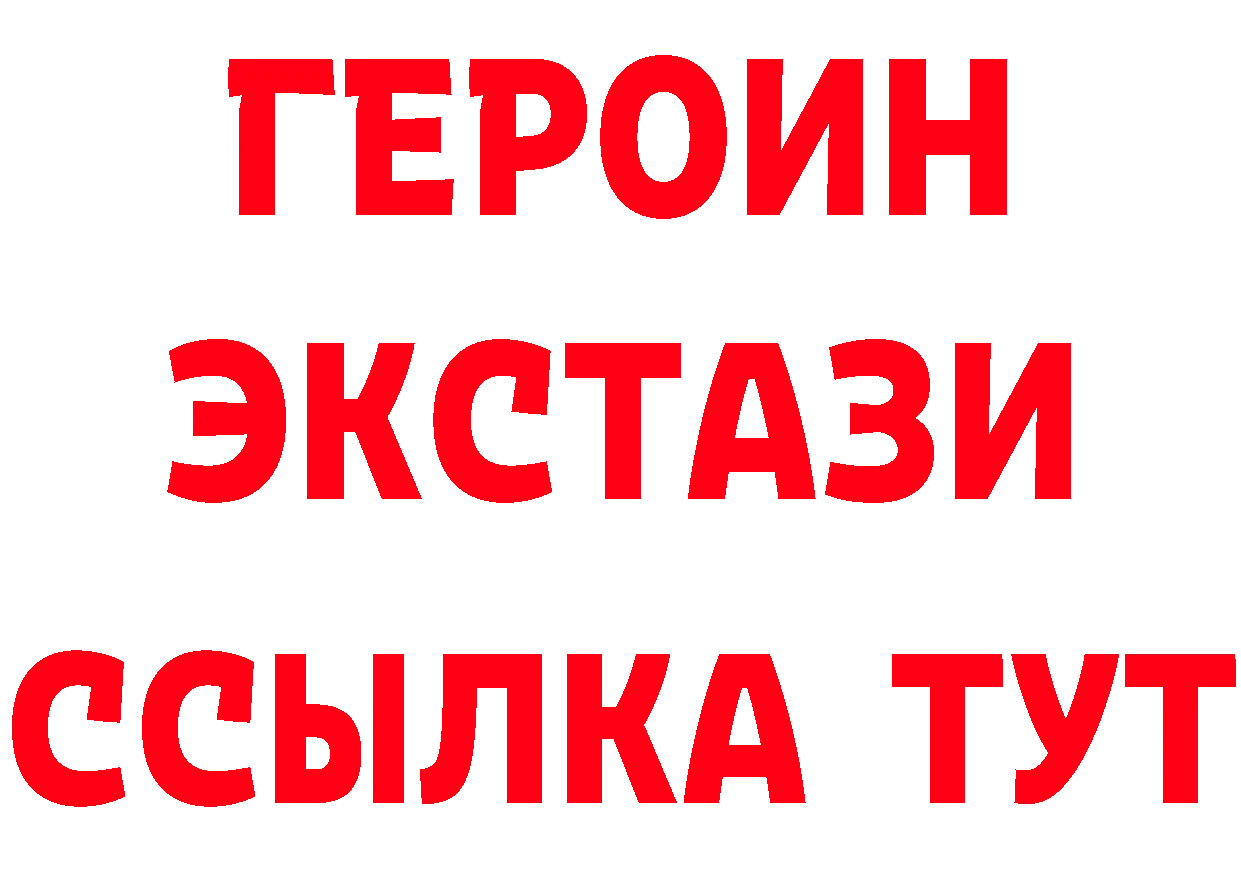 ГЕРОИН ЭКСТАЗИ ССЫЛКА ТУТ